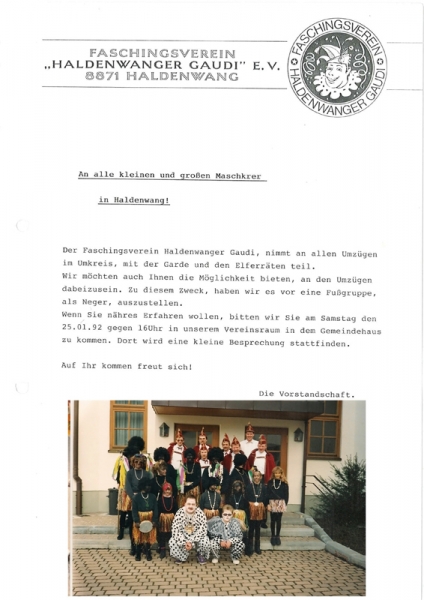 FASCHINGSVEREIN
„HALDENWANGER GAUDI" E.V.
8871 HALDENWANG

FASCHINGSVEREIN HALDENWANGER GAUDI

An alle kleinen und großen Maschkrer

in Haldenwang!

Der Faschingsverein Haldenwanger Gaudi, nimmt an allen Umzügen im Umkreis, mit der Garde und den Elferräten teil.
Wir möchten auch Ihnen die Möglichkeit bieten, an den Umzügen dabeizusein. Zu diesem Zweck, haben wir es vor eine Fußgruppe, als Neger, auszustellen.
Wenn Sie nähres Erfahren wollen, bitten wir Sie am Samstag den 25.01.92 gegen 16Uhr in unserem Vereinsraum in dem Gemeindehaus zu kommen. Dort wird eine kleine Besprechung stattfinden.

Auf Ihr kommen freut sich!

Die Vorstandschaft.